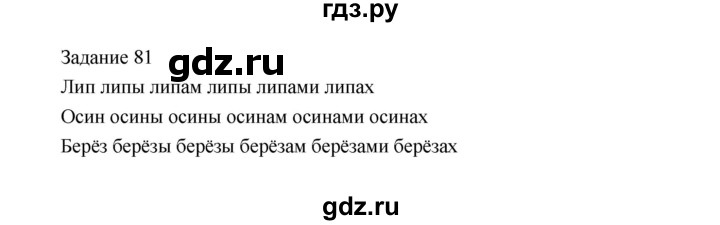 гдз.ру

Задание 81 gdz.ru

Лип липы липам липы липами липах

Осин осины осины осинам осинами осинах

Берёз берёзы берёзы берёзам берёзами берёзах

gdz.ru